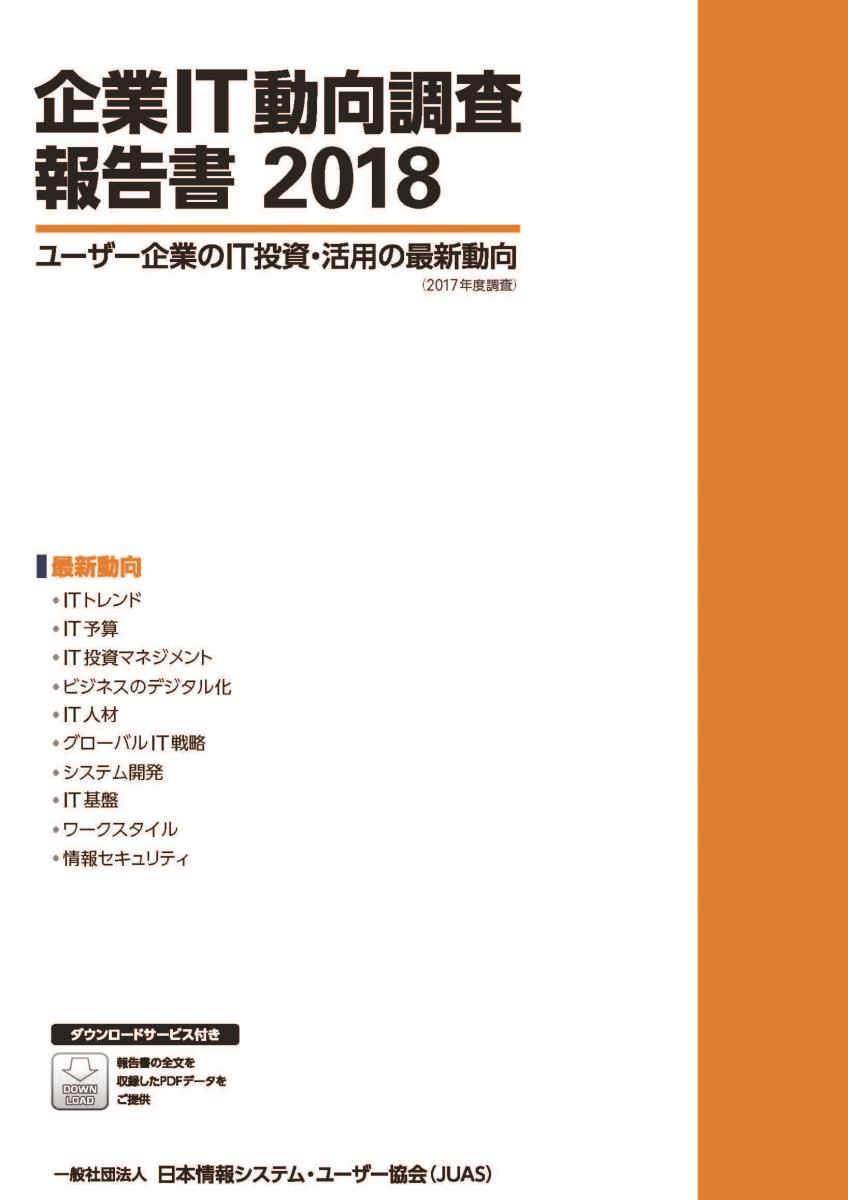 企業IT動向調査
報告書 2018

ユーザー企業のIT投資・活用の最新動向
(2017年度調査)

最新動向
• ITトレンド
• IT予算
• IT投資マネジメント
• ビジネスのデジタル化
• IT人材
• グローバルIT戦略
• システム開発
• IT基盤
• ワークスタイル
• 情報セキュリティ

ダウンロードサービス付き
DOWN LOAD
報告書の全文を
収録したPDFデータを
ご提供

一般社団法人 日本情報システム・ユーザー協会(JUAS)